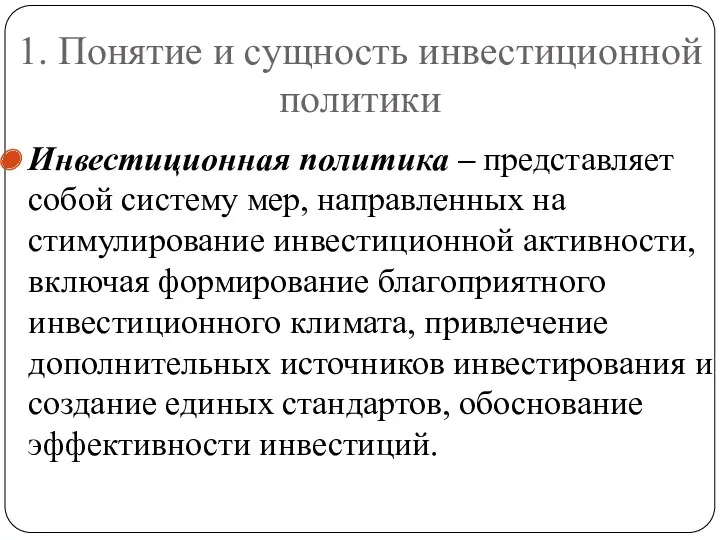 1. Понятие и сущность инвестиционной политики

Инвестиционная политика – представляет собой систему мер, направленных на стимулирование инвестиционной активности, включая формирование благоприятного инвестиционного климата, привлечение дополнительных источников инвестирования и создание единых стандартов, обоснование эффективности инвестиций.